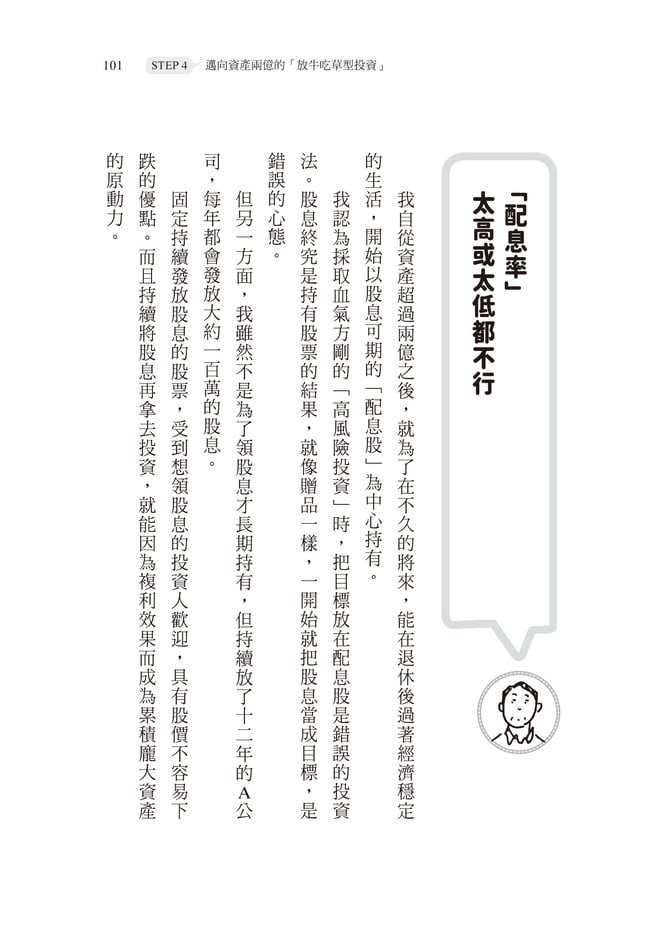 101 STEP 4 邁向資產兩億的「放牛吃草型投資」

「配息率」太高或太低都不行

我自從資產超過兩億之後，就為了在不久的將來，能在退休後過著經濟穩定的生活，開始以股息可期的「配息股」為中心持有。

我認為採取血氣方剛的「高風險投資」時，把目標放在配息股是錯誤的投資法。股息終究是持有股票的結果，就像贈品一樣，一開始就把股息當成目標，是錯誤的心態。

但另一方面，我雖然不是為了領股息才長期持有，但持續放了十二年的A公司，每年都會發放大約一百萬的股息。

固定持續發放股息的股票，受到想領股息的投資人歡迎，具有股價不容易下跌的優點。而且持續將股息再拿去投資，就能因為複利效果而成為累積龐大資產的原動力。